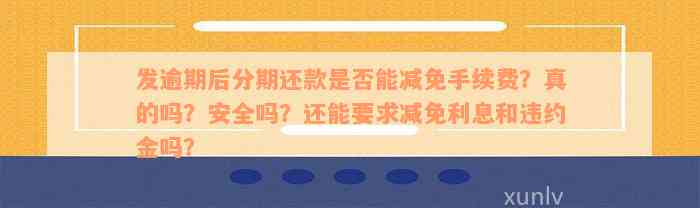 发逾期后分期还款是否能减免手续费？真的吗？安全吗？还能要求减免利息和违约金吗？

xunlv